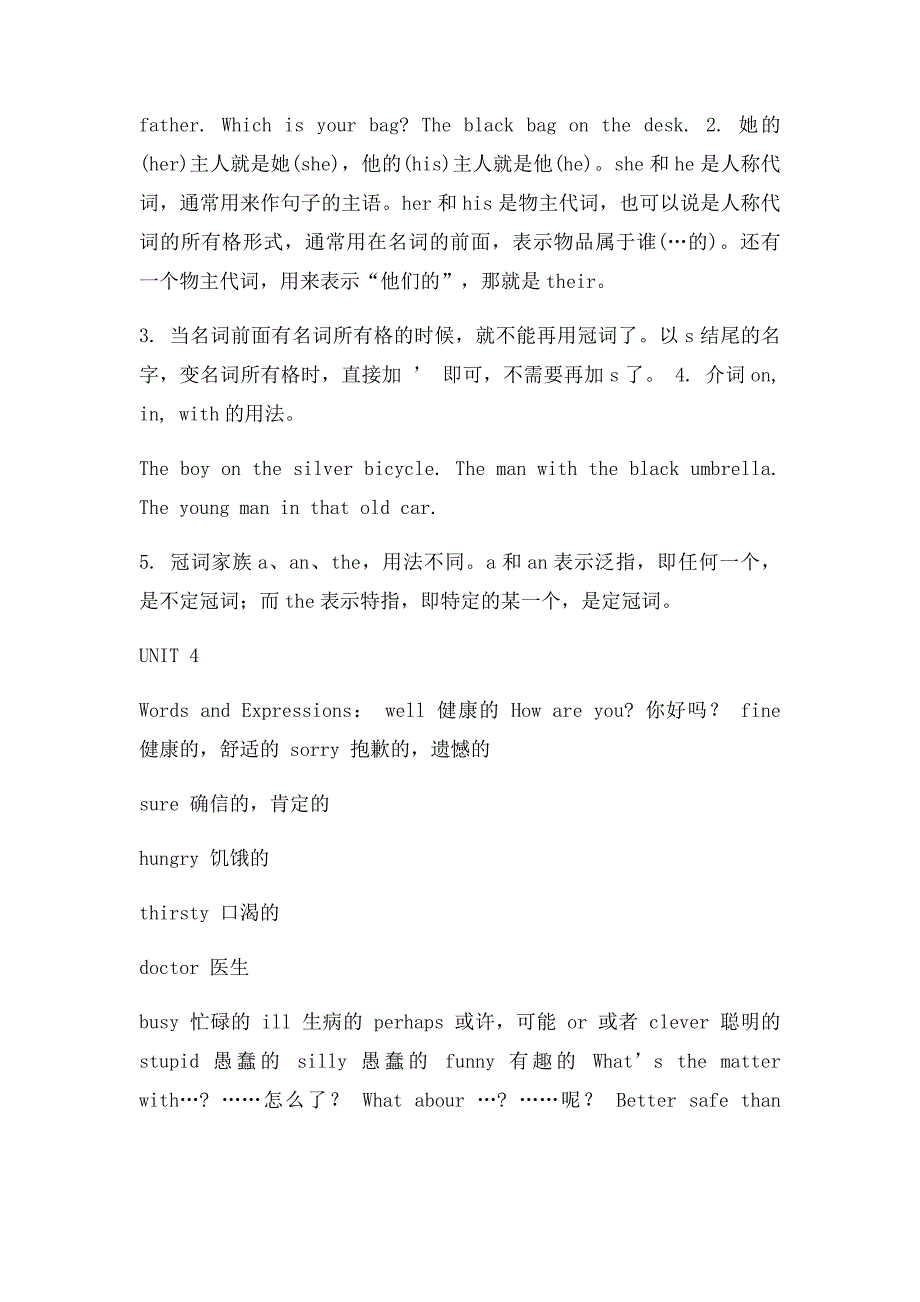 father. Which is your bag? The black bag on the desk. 2. 她的(her)主人就是她(she)，他的(his)主人就是他(he)。she 和 he 是人称代词，通常用来作句子的主语。her 和 his 是物主代词，也可以说是人称代词的所有格形式，通常用在名词的前面，表示物品属于谁(…的)。还有一个物主代词，用来表示“他们的”，那就是 their。

3. 当名词前面有名词所有格的时候，就不能再用冠词了。以 s 结尾的名字，变名词所有格时，直接加 ’ 即可，不需要再加 s 了。 4. 介词 on, in, with 的用法。

The boy on the silver bicycle. The man with the black umbrella. The young man in that old car.

5. 冠词家族 a、an、the，用法不同。a 和 an 表示泛指，即任何一个，是不定冠词；而 the 表示特指，即特定的某一个，是定冠词。

UNIT 4

Words and Expressions： well 健康的 How are you? 你好吗？ fine 健康的，舒适的 sorry 抱歉的，遗憾的

sure 确信的，肯定的

hungry 饥饿的

thirsty 口渴的

doctor 医生

busy 忙碌的 ill 生病的 perhaps 或许，可能 or 或者 clever 聪明的 stupid 愚蠢的 silly 愚蠢的 funny 有趣的 What’s the matter with…? ……怎么了？ What abour …? ……呢？ Better safe than